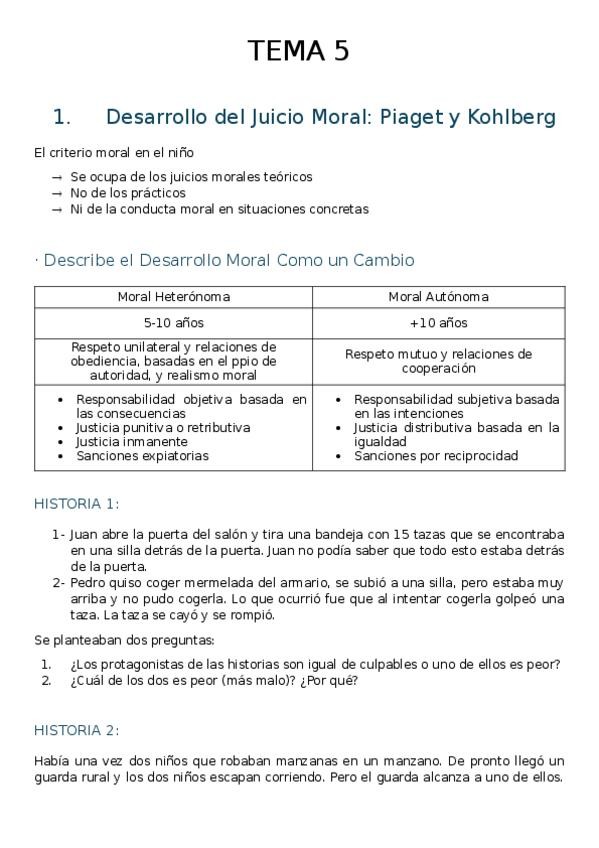 TEMA 5

1. Desarrollo del Juicio Moral: Piaget y Kohlberg

El criterio moral en el niño

→ Se ocupa de los juicios morales teóricos
→ No de los prácticos
→ Ni de la conducta moral en situaciones concretas

· Describe el Desarrollo Moral Como un Cambio

| Moral Heterónoma | Moral Autónoma |
|---|---|
| 5-10 años | +10 años |
| Respeto unilateral y relaciones de obediencia, basadas en el ppio de autoridad, y realismo moral | Respeto mutuo y relaciones de cooperación |
| • Responsabilidad objetiva basada en las consecuencias • Justicia punitiva o retributiva • Justicia inmanente • Sanciones expiatorias | • Responsabilidad subjetiva basada en las intenciones • Justicia distributiva basada en la igualdad • Sanciones por reciprocidad |

HISTORIA 1:

1- Juan abre la puerta del salón y tira una bandeja con 15 tazas que se encontraba en una silla detrás de la puerta. Juan no podía saber que todo esto estaba detrás de la puerta.
2- Pedro quiso coger mermelada del armario, se subió a una silla, pero estaba muy arriba y no pudo cogerla. Lo que ocurrió fue que al intentar cogerla golpeó una taza. La taza se cayó y se rompió.

Se planteaban dos preguntas:

1. ¿Los protagonistas de las historias son igual de culpables o uno de ellos es peor?
2. ¿Cuál de los dos es peor (más malo)? ¿Por qué?

HISTORIA 2:

Había una vez dos niños que robaban manzanas en un manzano. De pronto llegó un guarda rural y los dos niños escapan corriendo. Pero el guarda alcanza a uno de ellos.